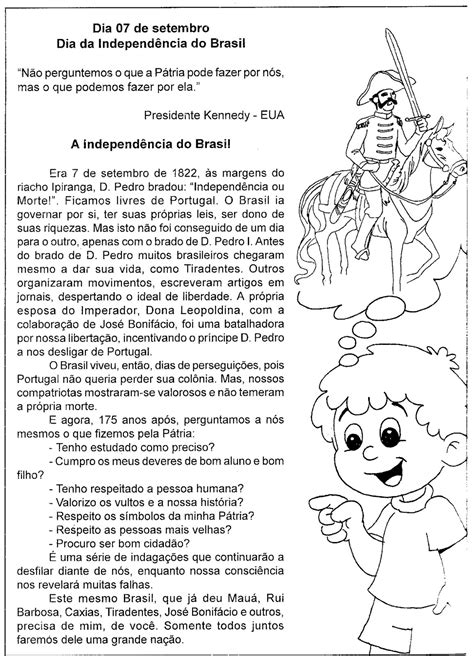 Dia 07 de setembro
Dia da Independência do Brasil

"Não perguntemos o que a Pátria pode fazer por nós, mas o que podemos fazer por ela."

Presidente Kennedy - EUA

A independência do Brasil

Era 7 de setembro de 1822, às margens do riacho Ipiranga, D. Pedro bradou: "Independência ou Morte!". Ficamos livres de Portugal. O Brasil ia governar por si, ter suas próprias leis, ser dono de suas riquezas. Mas isto não foi conseguido de um dia para o outro, apenas com o brado de D. Pedro I. Antes do brado de D. Pedro muitos brasileiros chegaram mesmo a dar sua vida, como Tiradentes. Outros organizaram movimentos, escreveram artigos em jornais, despertando o ideal de liberdade. A própria esposa do Imperador, Dona Leopoldina, com a colaboração de José Bonifácio, foi uma batalhadora por nossa libertação, incentivando o príncipe D. Pedro a nos desligar de Portugal.

O Brasil viveu, então, dias de perseguições, pois Portugal não queria perder sua colônia. Mas, nossos compatriotas mostraram-se valorosos e não temeram a própria morte.

E agora, 175 anos após, perguntamos a nós mesmos o que fizemos pela Pátria:
- Tenho estudado como preciso?
- Cumpro os meus deveres de bom aluno e bom filho?
- Tenho respeitado a pessoa humana?
- Valorizo os vultos e a nossa história?
- Respeito os símbolos da minha Pátria?
- Respeito as pessoas mais velhas?
- Procuro ser bom cidadão?

É uma série de indagações que continuarão a desfilar diante de nós, enquanto nossa consciência nos revelará muitas falhas.

Este mesmo Brasil, que já deu Mauá, Rui Barbosa, Caxias, Tiradentes, José Bonifácio e outros, precisa de mim, de você. Somente todos juntos faremos dele uma grande nação.